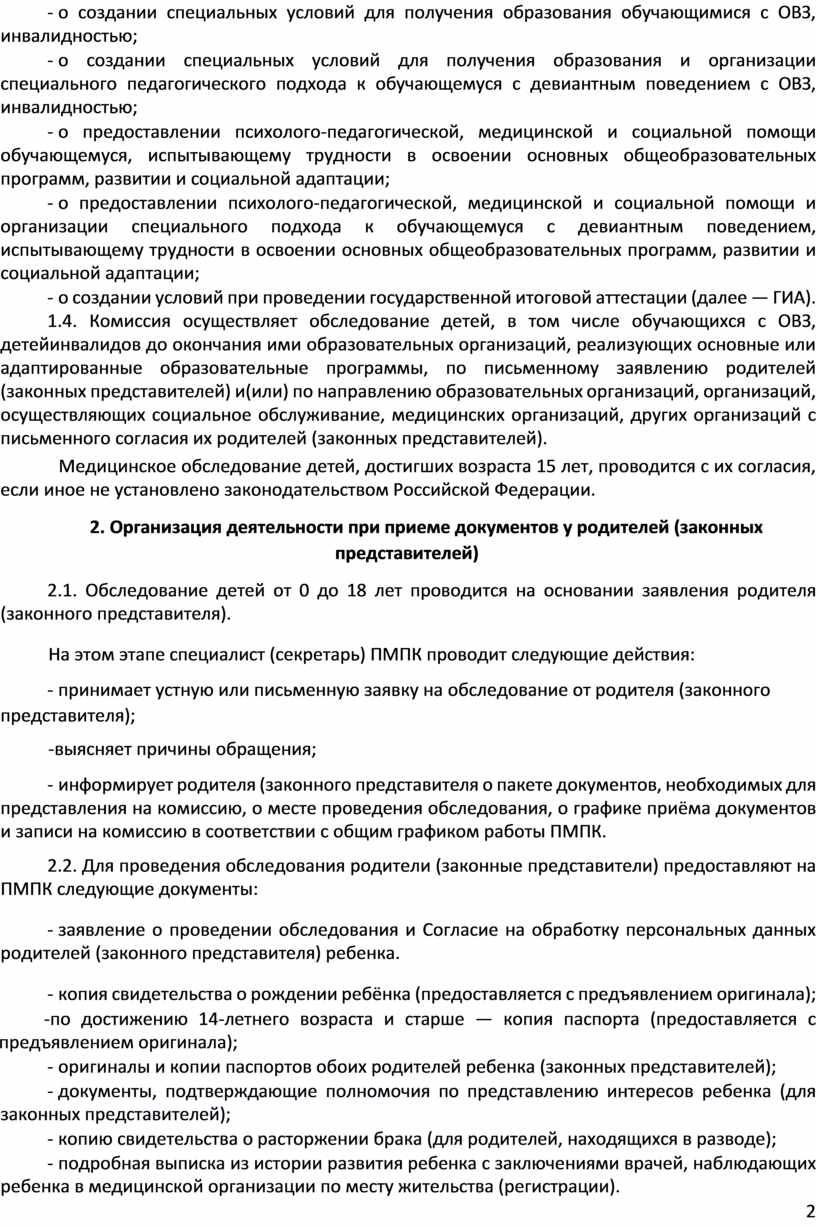 - о создании специальных условий для получения образования обучающимися с ОВЗ, инвалидностью;

- о создании специальных условий для получения образования и организации специального педагогического подхода к обучающемуся с девиантным поведением с ОВЗ, инвалидностью;

- о предоставлении психолого-педагогической, медицинской и социальной помощи обучающемуся, испытывающему трудности в освоении основных общеобразовательных программ, развитии и социальной адаптации;

- о предоставлении психолого-педагогической, медицинской и социальной помощи и организации специального подхода к обучающемуся с девиантным поведением, испытывающему трудности в освоении основных общеобразовательных программ, развитии и социальной адаптации;

- о создании условий при проведении государственной итоговой аттестации (далее — ГИА).

1.4. Комиссия осуществляет обследование детей, в том числе обучающихся с ОВЗ, детейинвалидов до окончания ими образовательных организаций, реализующих основные или адаптированные образовательные программы, по письменному заявлению родителей (законных представителей) и(или) по направлению образовательных организаций, организаций, осуществляющих социальное обслуживание, медицинских организаций, других организаций с письменного согласия их родителей (законных представителей).

Медицинское обследование детей, достигших возраста 15 лет, проводится с их согласия, если иное не установлено законодательством Российской Федерации.

2. Организация деятельности при приеме документов у родителей (законных представителей)

2.1. Обследование детей от 0 до 18 лет проводится на основании заявления родителя (законного представителя).

На этом этапе специалист (секретарь) ПМПК проводит следующие действия:

- принимает устную или письменную заявку на обследование от родителя (законного представителя);

-выясняет причины обращения;

- информирует родителя (законного представителя о пакете документов, необходимых для представления на комиссию, о месте проведения обследования, о графике приёма документов и записи на комиссию в соответствии с общим графиком работы ПМПК.

2.2. Для проведения обследования родители (законные представители) предоставляют на ПМПК следующие документы:

- заявление о проведении обследования и Согласие на обработку персональных данных родителей (законного представителя) ребенка.

- копия свидетельства о рождении ребёнка (предоставляется с предъявлением оригинала);

-по достижению 14-летнего возраста и старше — копия паспорта (предоставляется с предъявлением оригинала);

- оригиналы и копии паспортов обоих родителей ребенка (законных представителей);

- документы, подтверждающие полномочия по представлению интересов ребенка (для законных представителей);

- копию свидетельства о расторжении брака (для родителей, находящихся в разводе);

- подробная выписка из истории развития ребенка с заключениями врачей, наблюдающих ребенка в медицинской организации по месту жительства (регистрации).

2